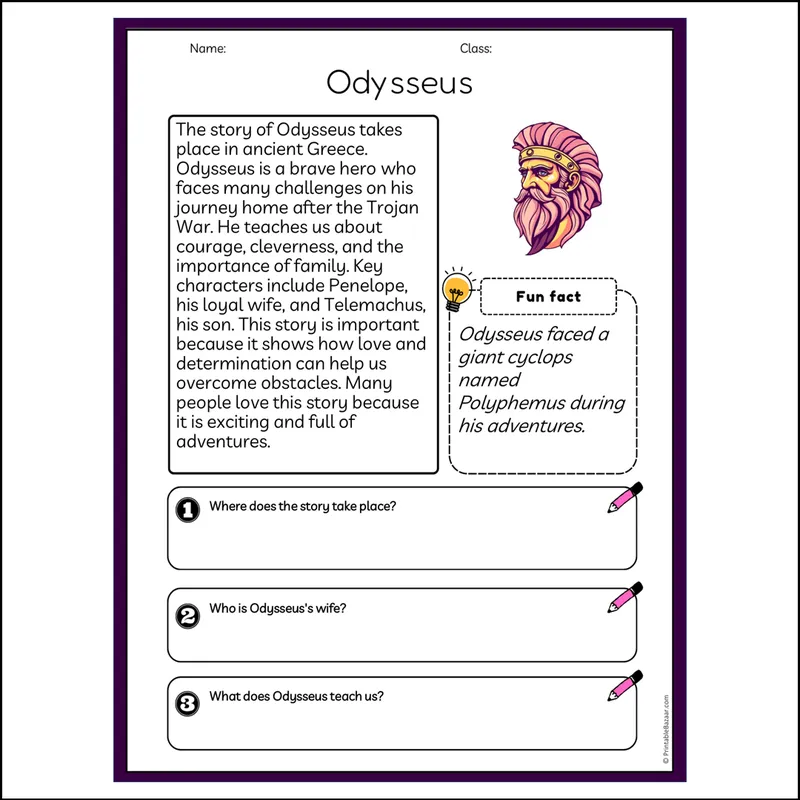 Name:

Class:

Odysseus

The story of Odysseus takes place in ancient Greece. Odysseus is a brave hero who faces many challenges on his journey home after the Trojan War. He teaches us about courage, cleverness, and the importance of family. Key characters include Penelope, his loyal wife, and Telemachus, his son. This story is important because it shows how love and determination can help us overcome obstacles. Many people love this story because it is exciting and full of adventures.

Fun fact

Odysseus faced a giant cyclops named Polyphemus during his adventures.

1 Where does the story take place?

2 Who is Odysseus's wife?

3 What does Odysseus teach us?

© PrintableBazaar.com